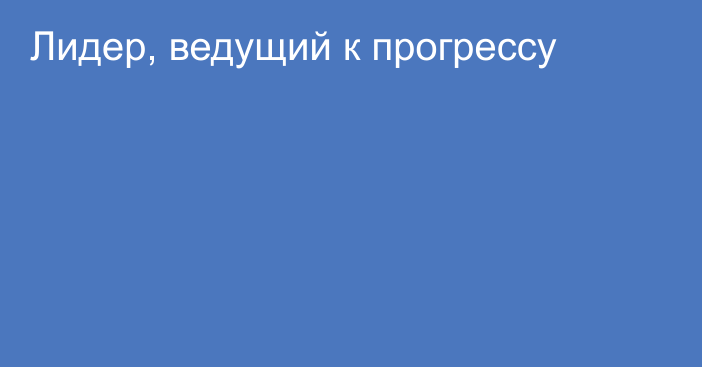 Лидер, ведущий к прогрессу